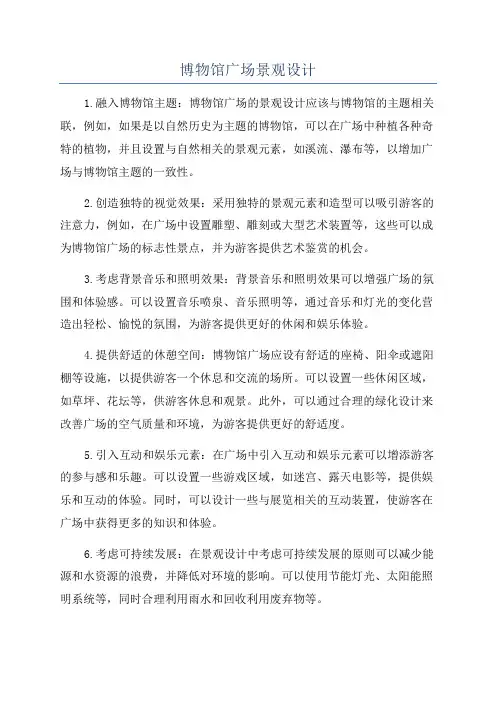 博物馆广场景观设计

1.融入博物馆主题：博物馆广场的景观设计应该与博物馆的主题相关联，例如，如果是以自然历史为主题的博物馆，可以在广场中种植各种奇特的植物，并且设置与自然相关的景观元素，如溪流、瀑布等，以增加广场与博物馆主题的一致性。

2.创造独特的视觉效果：采用独特的景观元素和造型可以吸引游客的注意力，例如，在广场中设置雕塑、雕刻或大型艺术装置等，这些可以成为博物馆广场的标志性景点，并为游客提供艺术鉴赏的机会。

3.考虑背景音乐和照明效果：背景音乐和照明效果可以增强广场的氛围和体验感。可以设置音乐喷泉、音乐照明等，通过音乐和灯光的变化营造出轻松、愉悦的氛围，为游客提供更好的休闲和娱乐体验。

4.提供舒适的休憩空间：博物馆广场应设有舒适的座椅、阳伞或遮阳棚等设施，以提供游客一个休息和交流的场所。可以设置一些休闲区域，如草坪、花坛等，供游客休息和观景。此外，可以通过合理的绿化设计来改善广场的空气质量和环境，为游客提供更好的舒适度。

5.引入互动和娱乐元素：在广场中引入互动和娱乐元素可以增添游客的参与感和乐趣。可以设置一些游戏区域，如迷宫、露天电影等，提供娱乐和互动的体验。同时，可以设计一些与展览相关的互动装置，使游客在广场中获得更多的知识和体验。

6.考虑可持续发展：在景观设计中考虑可持续发展的原则可以减少能源和水资源的浪费，并降低对环境的影响。可以使用节能灯光、太阳能照明系统等，同时合理利用雨水和回收利用废弃物等。